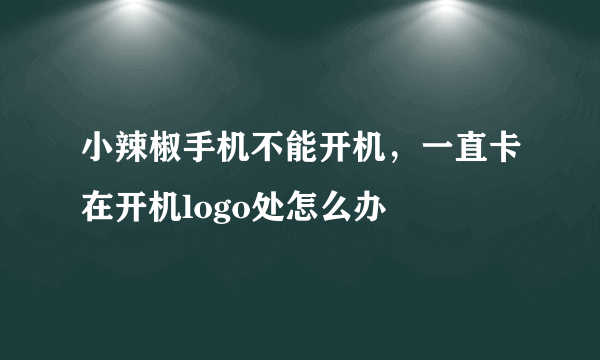 小辣椒手机不能开机，一直卡在开机logo处怎么办